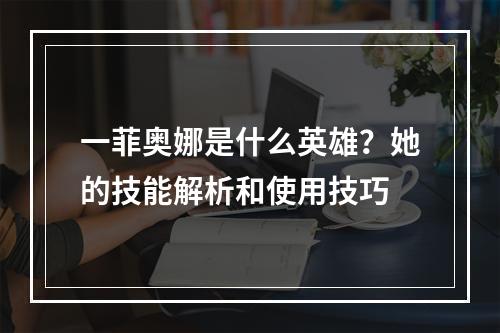 一菲奥娜是什么英雄？她的技能解析和使用技巧